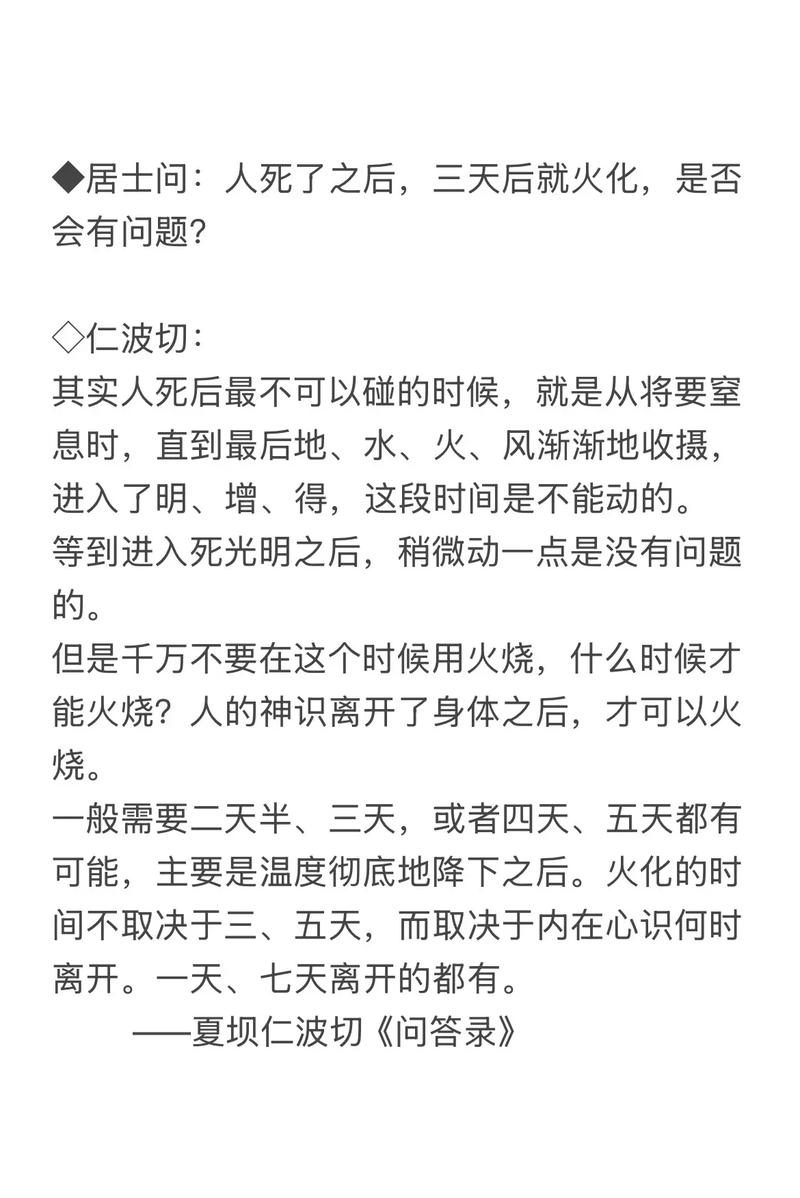 ◆居士问：人死了之后，三天后就火化，是否会有问题？

◇仁波切：
其实人死后最不可以碰的时候，就是从将要窒息时，直到最后地、水、火、风渐渐地收摄，进入了明、增、得，这段时间是不能动的。
等到进入死光明之后，稍微动一点是没有问题的。
但是千万不要在这个时候用火烧，什么时候才能火烧？人的神识离开了身体之后，才可以火烧。
一般需要二天半、三天，或者四天、五天都有可能，主要是温度彻底地降下之后。火化的时间不取决于三、五天，而取决于内在心识何时离开。一天、七天离开的都有。
——夏坝仁波切《问答录》